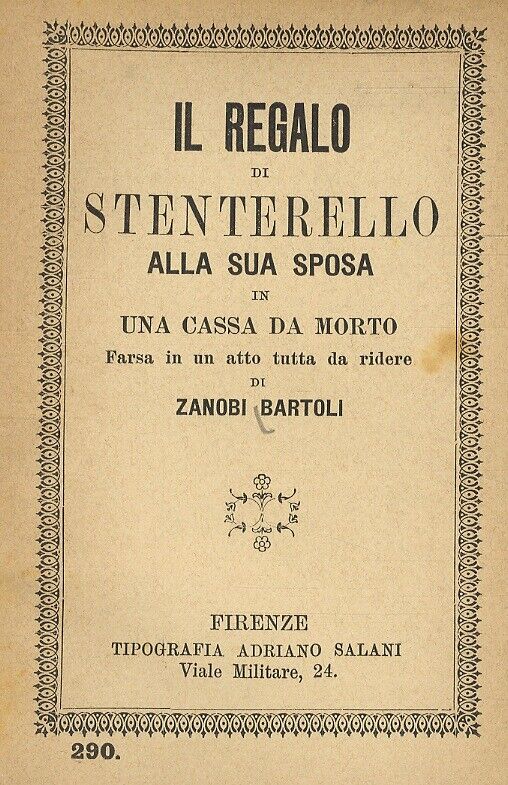 IL REGALO

DI

STENTERELLO

ALLA SUA SPOSA

IN

UNA CASSA DA MORTO

Farsa in un atto tutta da ridere

DI

ZANOBI BARTOLI

FIRENZE

TIPOGRAFIA ADRIANO SALANI

Viale Militare, 24.

290.